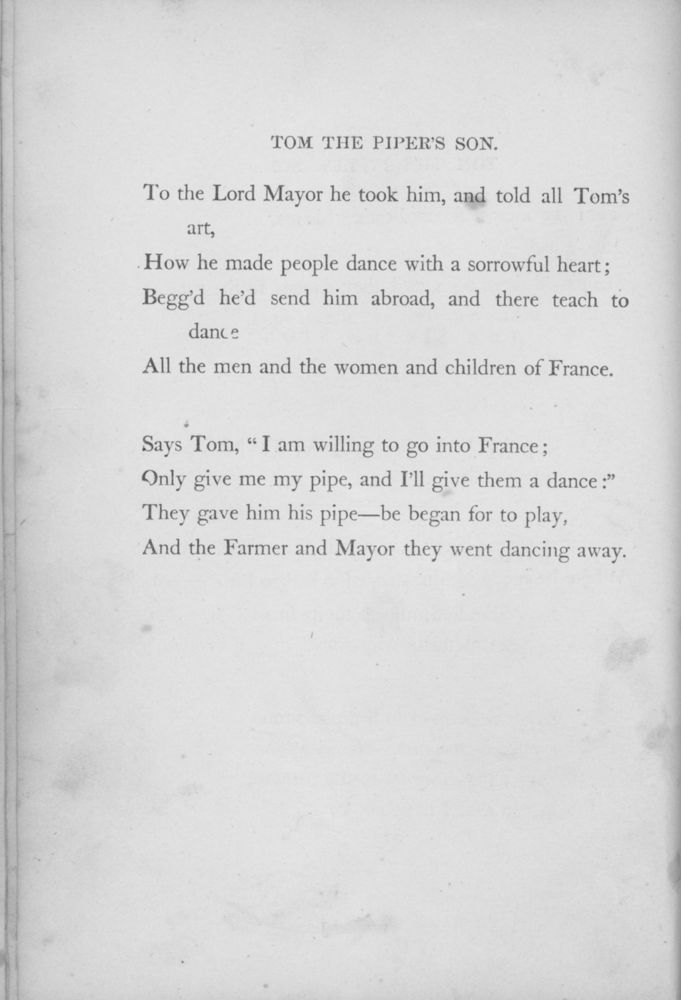 TOM THE PIPER'S SON.

To the Lord Mayor he took him, and told all Tom's art,
How he made people dance with a sorrowful heart;
Begg'd he'd send him abroad, and there teach to dance
All the men and the women and children of France.

Says Tom, "I am willing to go into France;
Only give me my pipe, and I'll give them a dance:"
They gave him his pipe—be began for to play,
And the Farmer and Mayor they went dancing away.